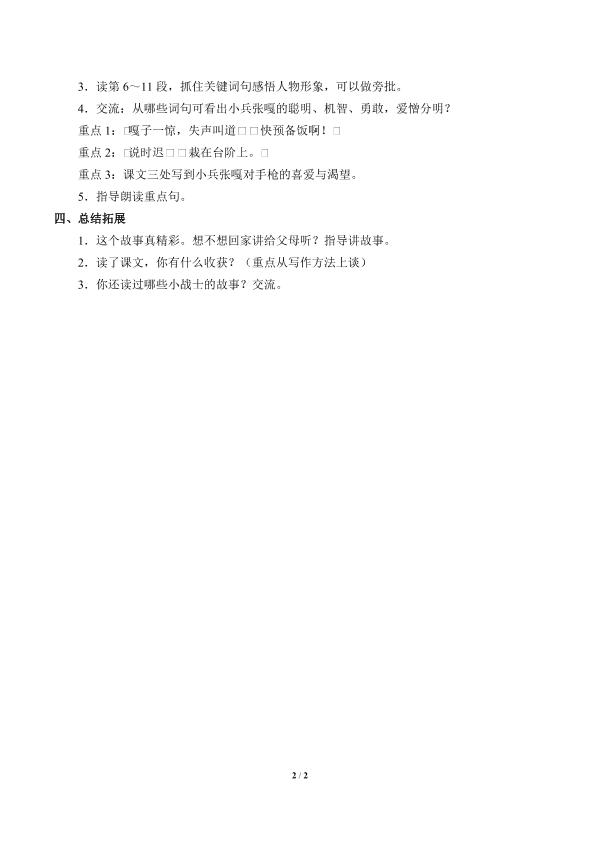 3．读第 6～11 段，抓住关键词句感悟人物形象，可以做旁批。

4．交流：从哪些词句可看出小兵张嘎的聪明、机智、勇敢，爱憎分明？

重点 1：□嘎子一惊，失声叫道□□快预备饭啊！□

重点 2：□说时迟□□栽在台阶上。□

重点 3：课文三处写到小兵张嘎对手枪的喜爱与渴望。

5．指导朗读重点句。

四、总结拓展

1．这个故事真精彩。想不想回家讲给父母听？指导讲故事。

2．读了课文，你有什么收获？（重点从写作方法上谈）

3．你还读过哪些小战士的故事？交流。

2 / 2